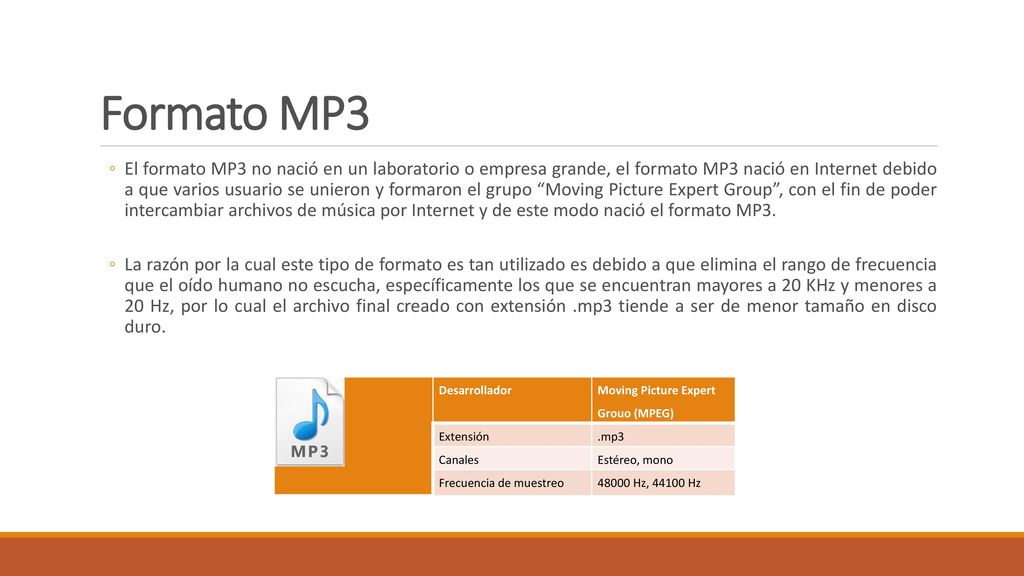 Formato MP3

◦ El formato MP3 no nació en un laboratorio o empresa grande, el formato MP3 nació en Internet debido a que varios usuario se unieron y formaron el grupo “Moving Picture Expert Group”, con el fin de poder intercambiar archivos de música por Internet y de este modo nació el formato MP3.

◦ La razón por la cual este tipo de formato es tan utilizado es debido a que elimina el rango de frecuencia que el oído humano no escucha, específicamente los que se encuentran mayores a 20 KHz y menores a 20 Hz, por lo cual el archivo final creado con extensión .mp3 tiende a ser de menor tamaño en disco duro.

MP3

| Desarrollador | Moving Picture Expert Grouo (MPEG) |
|---|---|
| Extensión | .mp3 |
| Canales | Estéreo, mono |
| Frecuencia de muestreo | 48000 Hz, 44100 Hz |